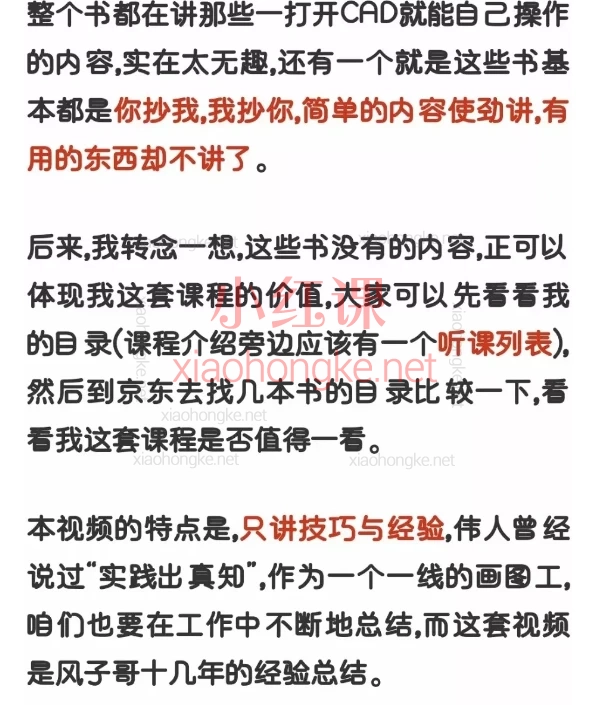 整个书都在讲那些一打开CAD就能自己操作的内容,实在太无趣,还有一个就是这些书基本都是你抄我,我抄你,简单的内容使劲讲,有用的东西却不讲了。

后来,我转念一想,这些书没有的内容,正可以体现我这套课程的价值,大家可以先看看我的目录(课程介绍旁边应该有一个听课列表),然后到京东去找几本书的目录比较一下,看看我这套课程是否值得一看。

小红课
xiaohongke.net
xiaohongke.net
xiaohongke.net
xiaohongke.net

本视频的特点是,只讲技巧与经验,伟人曾经说过"实践出真知",作为一个一线的画图工,咱们也要在工作中不断地总结,而这套视频是风子哥十几年的经验总结。